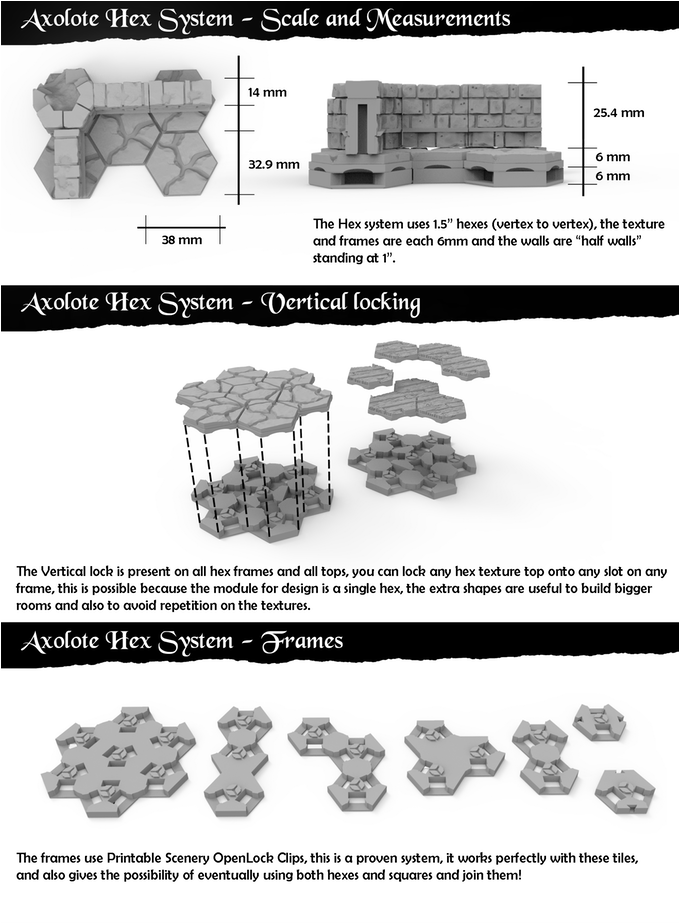 Axolote Hex System - Scale and Measurements

14 mm

32.9 mm

38 mm

25.4 mm

6 mm

6 mm

The Hex system uses 1.5" hexes (vertex to vertex), the texture and frames are each 6mm and the walls are "half walls" standing at 1".

Axolote Hex System - Vertical locking

The Vertical lock is present on all hex frames and all tops, you can lock any hex texture top onto any slot on any frame, this is possible because the module for design is a single hex, the extra shapes are useful to build bigger rooms and also to avoid repetition on the textures.

Axolote Hex System - Frames

The frames use Printable Scenery OpenLock Clips, this is a proven system, it works perfectly with these tiles, and also gives the possibility of eventually using both hexes and squares and join them!